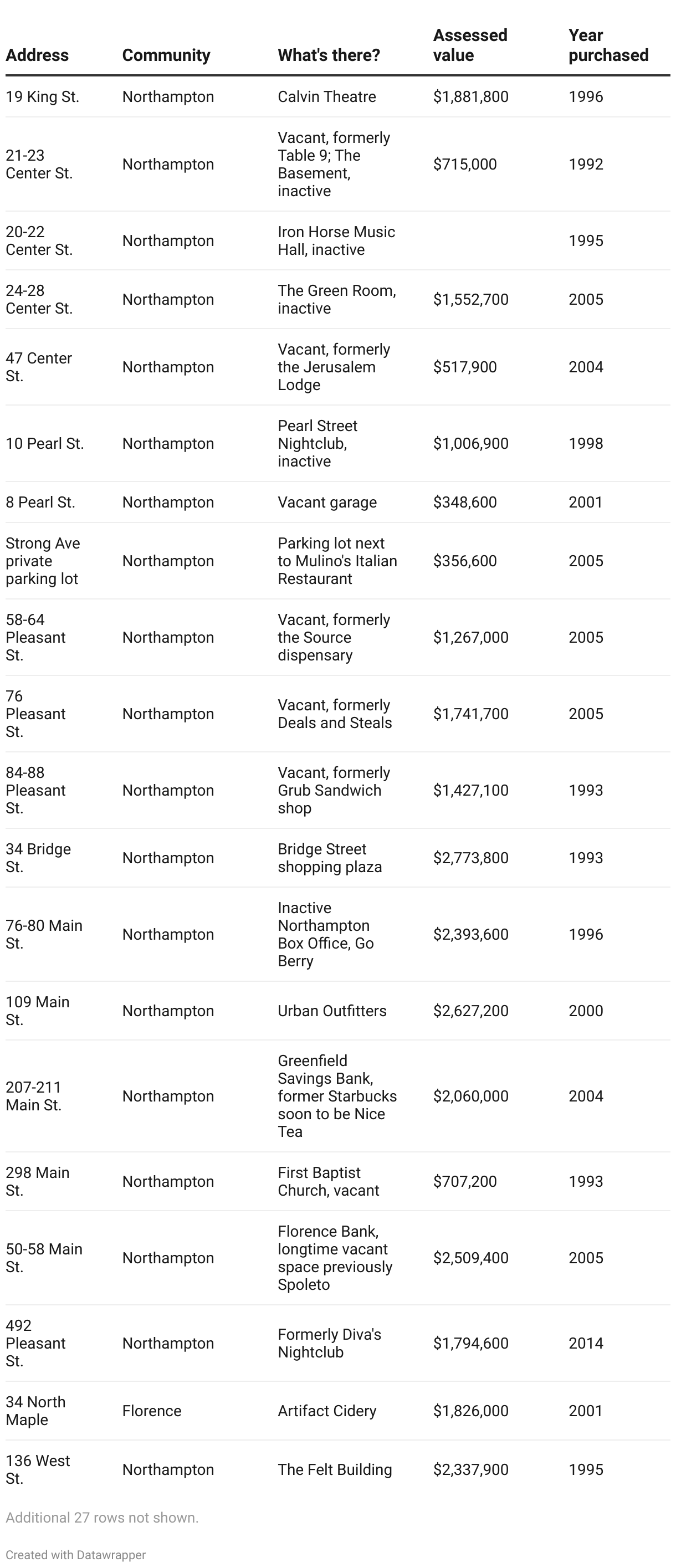 | Address | Community | What's there? | Assessed value | Year purchased |
|---|---|---|---|---|
| 19 King St. | Northampton | Calvin Theatre | \$1,881,800 | 1996 |
| 21-23 Center St. | Northampton | Vacant, formerly Table 9; The Basement, inactive | \$715,000 | 1992 |
| 20-22 Center St. | Northampton | Iron Horse Music Hall, inactive | | 1995 |
| 24-28 Center St. | Northampton | The Green Room, inactive | \$1,552,700 | 2005 |
| 47 Center St. | Northampton | Vacant, formerly the Jerusalem Lodge | \$517,900 | 2004 |
| 10 Pearl St. | Northampton | Pearl Street Nightclub, inactive | \$1,006,900 | 1998 |
| 8 Pearl St. | Northampton | Vacant garage | \$348,600 | 2001 |
| Strong Ave private parking lot | Northampton | Parking lot next to Mulino's Italian Restaurant | \$356,600 | 2005 |
| 58-64 Pleasant St. | Northampton | Vacant, formerly the Source dispensary | \$1,267,000 | 2005 |
| 76 Pleasant St. | Northampton | Vacant, formerly Deals and Steals | \$1,741,700 | 2005 |
| 84-88 Pleasant St. | Northampton | Vacant, formerly Grub Sandwich shop | \$1,427,100 | 1993 |
| 34 Bridge St. | Northampton | Bridge Street shopping plaza | \$2,773,800 | 1993 |
| 76-80 Main St. | Northampton | Inactive Northampton Box Office, Go Berry | \$2,393,600 | 1996 |
| 109 Main St. | Northampton | Urban Outfitters | \$2,627,200 | 2000 |
| 207-211 Main St. | Northampton | Greenfield Savings Bank, former Starbucks soon to be Nice Tea | \$2,060,000 | 2004 |
| 298 Main St. | Northampton | First Baptist Church, vacant | \$707,200 | 1993 |
| 50-58 Main St. | Northampton | Florence Bank, longtime vacant space previously Spoleto | \$2,509,400 | 2005 |
| 492 Pleasant St. | Northampton | Formerly Diva's Nightclub | \$1,794,600 | 2014 |
| 34 North Maple | Florence | Artifact Cidery | \$1,826,000 | 2001 |
| 136 West St. | Northampton | The Felt Building | \$2,337,900 | 1995 |

Additional 27 rows not shown.

Created with Datawrapper